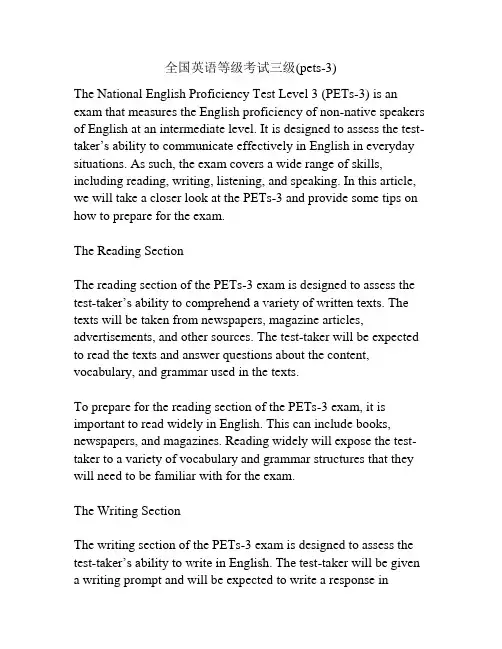 全国英语等级考试三级(pets-3)

The National English Proficiency Test Level 3 (PETs-3) is an exam that measures the English proficiency of non-native speakers of English at an intermediate level. It is designed to assess the test-taker's ability to communicate effectively in English in everyday situations. As such, the exam covers a wide range of skills, including reading, writing, listening, and speaking. In this article, we will take a closer look at the PETs-3 and provide some tips on how to prepare for the exam.

The Reading Section

The reading section of the PETs-3 exam is designed to assess the test-taker's ability to comprehend a variety of written texts. The texts will be taken from newspapers, magazine articles, advertisements, and other sources. The test-taker will be expected to read the texts and answer questions about the content, vocabulary, and grammar used in the texts.

To prepare for the reading section of the PETs-3 exam, it is important to read widely in English. This can include books, newspapers, and magazines. Reading widely will expose the test-taker to a variety of vocabulary and grammar structures that they will need to be familiar with for the exam.

The Writing Section

The writing section of the PETs-3 exam is designed to assess the test-taker's ability to write in English. The test-taker will be given a writing prompt and will be expected to write a response in